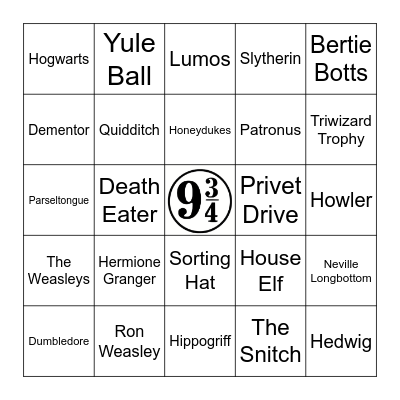 | | | | | |
|---|---|---|---|---|
| Hogwarts | Yule Ball | Lumos | Slytherin | Bertie Botts |
| Dementor | Quidditch | Honeydukes | Patronus | Triwizard Trophy |
| Parseltongue | Death Eater | $9\frac{3}{4}$ | Privet Drive | Howler |
| The Weasleys | Hermione Granger | Sorting Hat | House Elf | Neville Longbottom |
| Dumbledore | Ron Weasley | Hippogriff | The Snitch | Hedwig |